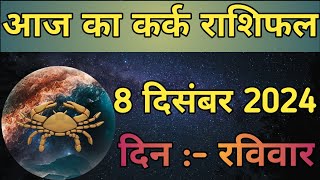 आज का कर्क राशिफल

8 दिसंबर 2024

दिन :- रविवार